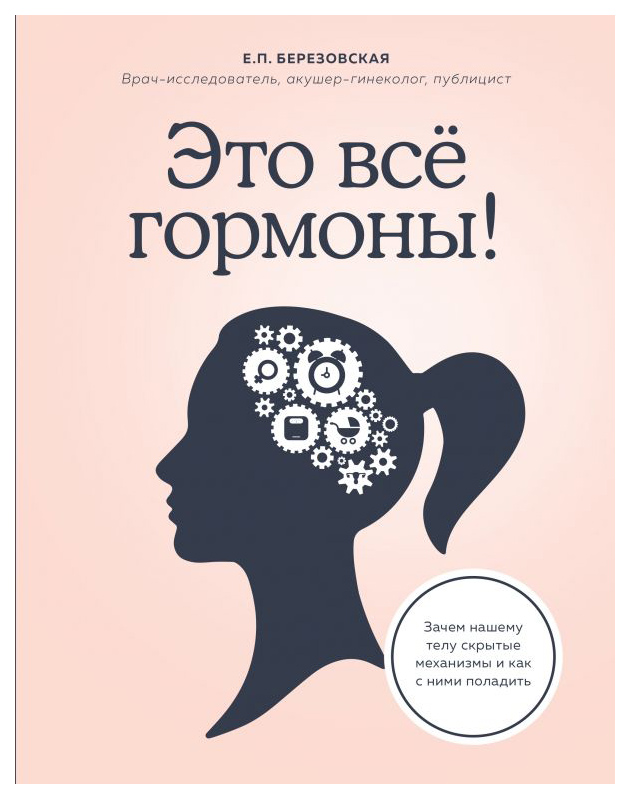 Е.П. БЕРЕЗОВСКАЯ

Врач-исследователь, акушер-гинеколог, публицист

Это всё гормоны!

Зачем нашему телу скрытые механизмы и как с ними поладить